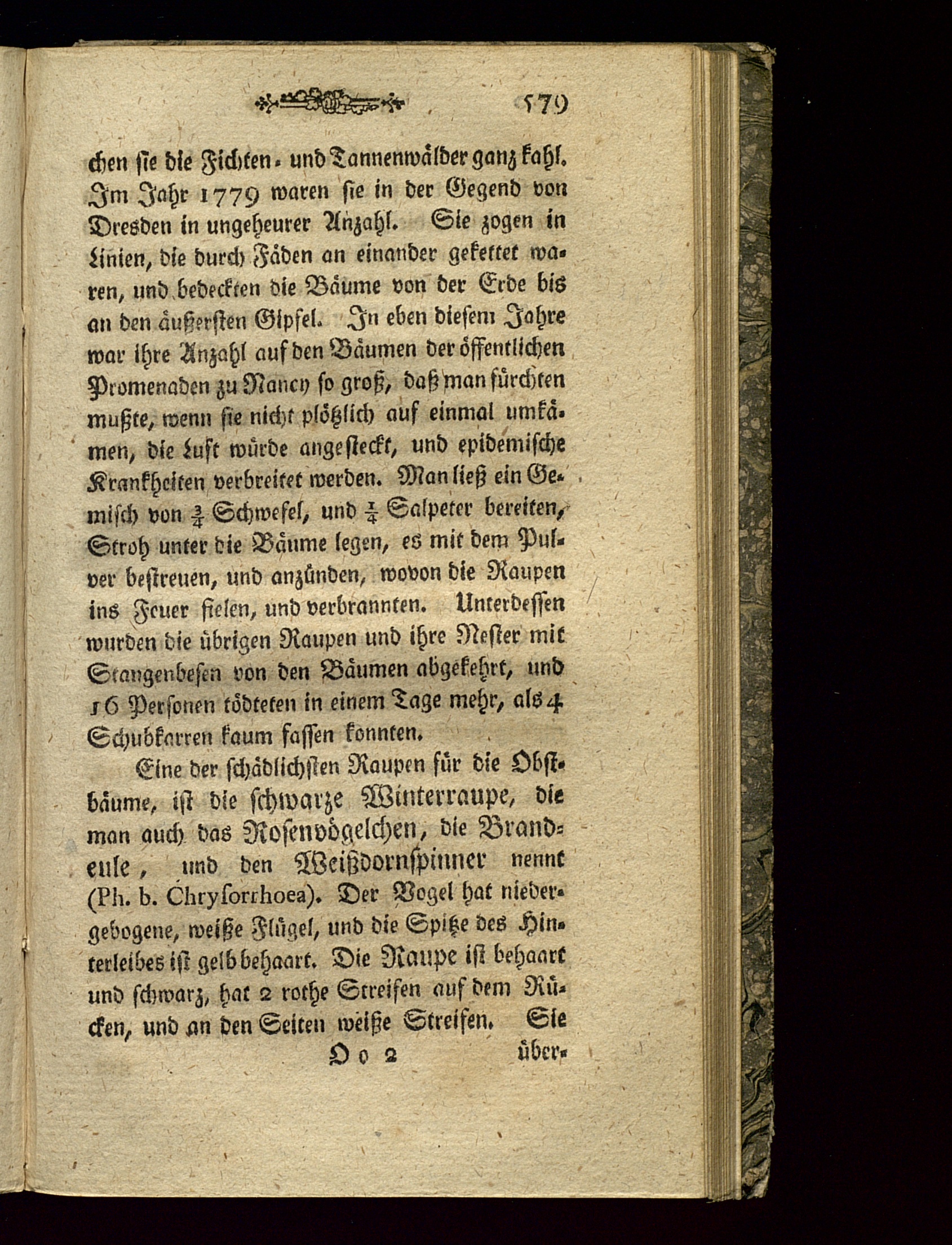 579

chen sie die Fichten- und Tannenwälder ganz kahl. Im Jahr 1779 waren sie in der Gegend von Dresden in ungeheurer Anzahl. Sie zogen in Linien, die durch Fäden an einander gekettet waren, und bedeckten die Bäume von der Erde bis an den äußersten Gipfel. In eben diesem Jahre war ihre Anzahl auf den Bäumen der öffentlichen Promenaden zu Nancy so groß, daß man fürchten mußte, wenn sie nicht plötzlich auf einmal umkämen, die Luft würde angesteckt, und epidemische Krankheiten verbreitet werden. Man ließ ein Gemisch von $\frac{3}{4}$ Schwefel, und $\frac{1}{4}$ Salpeter bereiten, Stroh unter die Bäume legen, es mit dem Pulver bestreuen, und anzünden, wovon die Raupen ins Feuer fielen, und verbrannten. Unterdessen wurden die übrigen Raupen und ihre Nester mit Stangenbesen von den Bäumen abgekehrt, und 16 Personen tödteten in einem Tage mehr, als 4 Schubkarren kaum fassen konnten.

Eine der schädlichsten Raupen für die Obstbäume, ist die schwarze Winterraupe, die man auch das Rosenvögelchen, die Brandeule, und den Weißdornspinner nennt (Ph. b. Chrysorrhoea). Der Vogel hat niedergebogene, weiße Flügel, und die Spitze des Hinterleibes ist gelb behaart. Die Raupe ist behaart und schwarz, hat 2 rothe Streifen auf dem Rücken, und an den Seiten weiße Streifen. Sie

Oo 2 über-